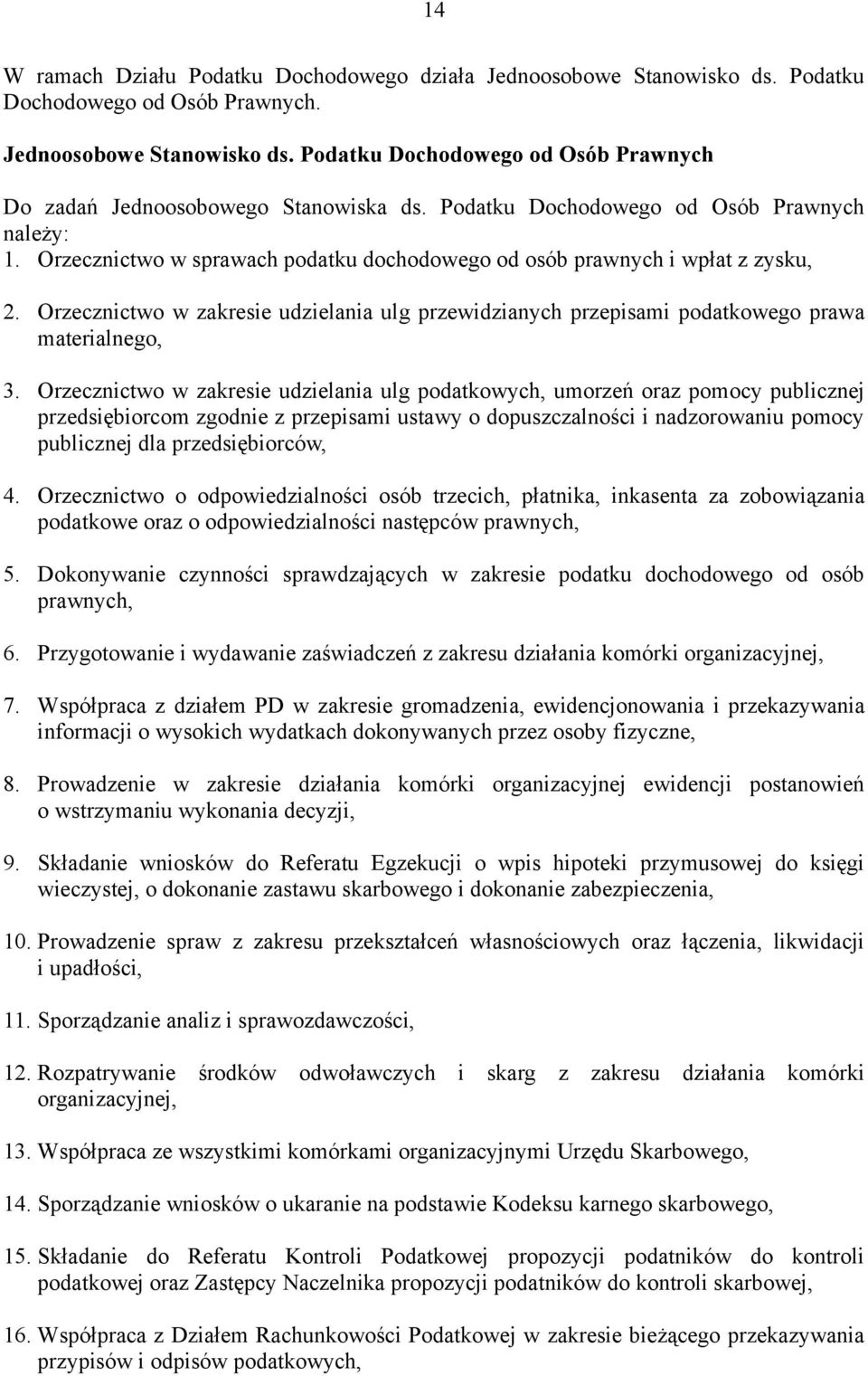 14

W ramach Działu Podatku Dochodowego działa Jednoosobowe Stanowisko ds. Podatku Dochodowego od Osób Prawnych.

Jednoosobowe Stanowisko ds. Podatku Dochodowego od Osób Prawnych

Do zadań Jednoosobowego Stanowiska ds. Podatku Dochodowego od Osób Prawnych należy:
1. Orzecznictwo w sprawach podatku dochodowego od osób prawnych i wpłat z zysku,

2. Orzecznictwo w zakresie udzielania ulg przewidzianych przepisami podatkowego prawa materialnego,

3. Orzecznictwo w zakresie udzielania ulg podatkowych, umorzeń oraz pomocy publicznej przedsiębiorcom zgodnie z przepisami ustawy o dopuszczalności i nadzorowaniu pomocy publicznej dla przedsiębiorców,

4. Orzecznictwo o odpowiedzialności osób trzecich, płatnika, inkasenta za zobowiązania podatkowe oraz o odpowiedzialności następców prawnych,

5. Dokonywanie czynności sprawdzających w zakresie podatku dochodowego od osób prawnych,

6. Przygotowanie i wydawanie zaświadczeń z zakresu działania komórki organizacyjnej,

7. Współpraca z działem PD w zakresie gromadzenia, ewidencjonowania i przekazywania informacji o wysokich wydatkach dokonywanych przez osoby fizyczne,

8. Prowadzenie w zakresie działania komórki organizacyjnej ewidencji postanowień o wstrzymaniu wykonania decyzji,

9. Składanie wniosków do Referatu Egzekucji o wpis hipoteki przymusowej do księgi wieczystej, o dokonanie zastawu skarbowego i dokonanie zabezpieczenia,

10. Prowadzenie spraw z zakresu przekształceń własnościowych oraz łączenia, likwidacji i upadłości,

11. Sporządzanie analiz i sprawozdawczości,

12. Rozpatrywanie środków odwoławczych i skarg z zakresu działania komórki organizacyjnej,

13. Współpraca ze wszystkimi komórkami organizacyjnymi Urzędu Skarbowego,

14. Sporządzanie wniosków o ukaranie na podstawie Kodeksu karnego skarbowego,

15. Składanie do Referatu Kontroli Podatkowej propozycji podatników do kontroli podatkowej oraz Zastępcy Naczelnika propozycji podatników do kontroli skarbowej,

16. Współpraca z Działem Rachunkowości Podatkowej w zakresie bieżącego przekazywania przypisów i odpisów podatkowych,